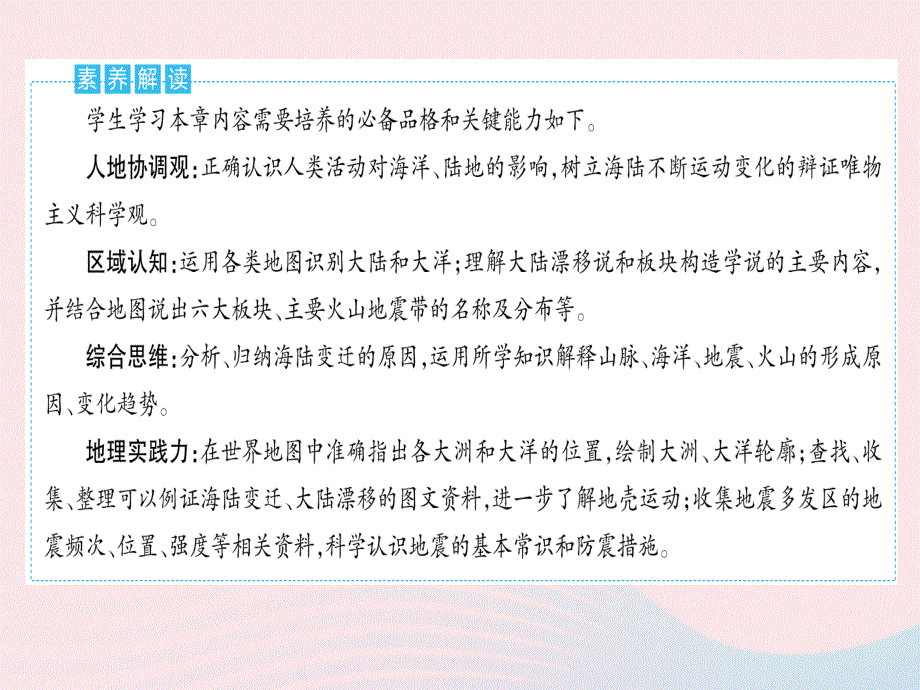 素养解读

学生学习本章内容需要培养的必备品格和关键能力如下。

人地协调观：正确认识人类活动对海洋、陆地的影响，树立海陆不断运动变化的辩证唯物主义科学观。

区域认知：运用各类地图识别大陆和大洋；理解大陆漂移说和板块构造学说的主要内容，并结合地图说出六大板块、主要火山地震带的名称及分布等。

综合思维：分析、归纳海陆变迁的原因，运用所学知识解释山脉、海洋、地震、火山的形成原因、变化趋势。

地理实践力：在世界地图中准确指出各大洲和大洋的位置，绘制大洲、大洋轮廓；查找、收集、整理可以例证海陆变迁、大陆漂移的图文资料，进一步了解地壳运动；收集地震多发区的地震频次、位置、强度等相关资料，科学认识地震的基本常识和防震措施。